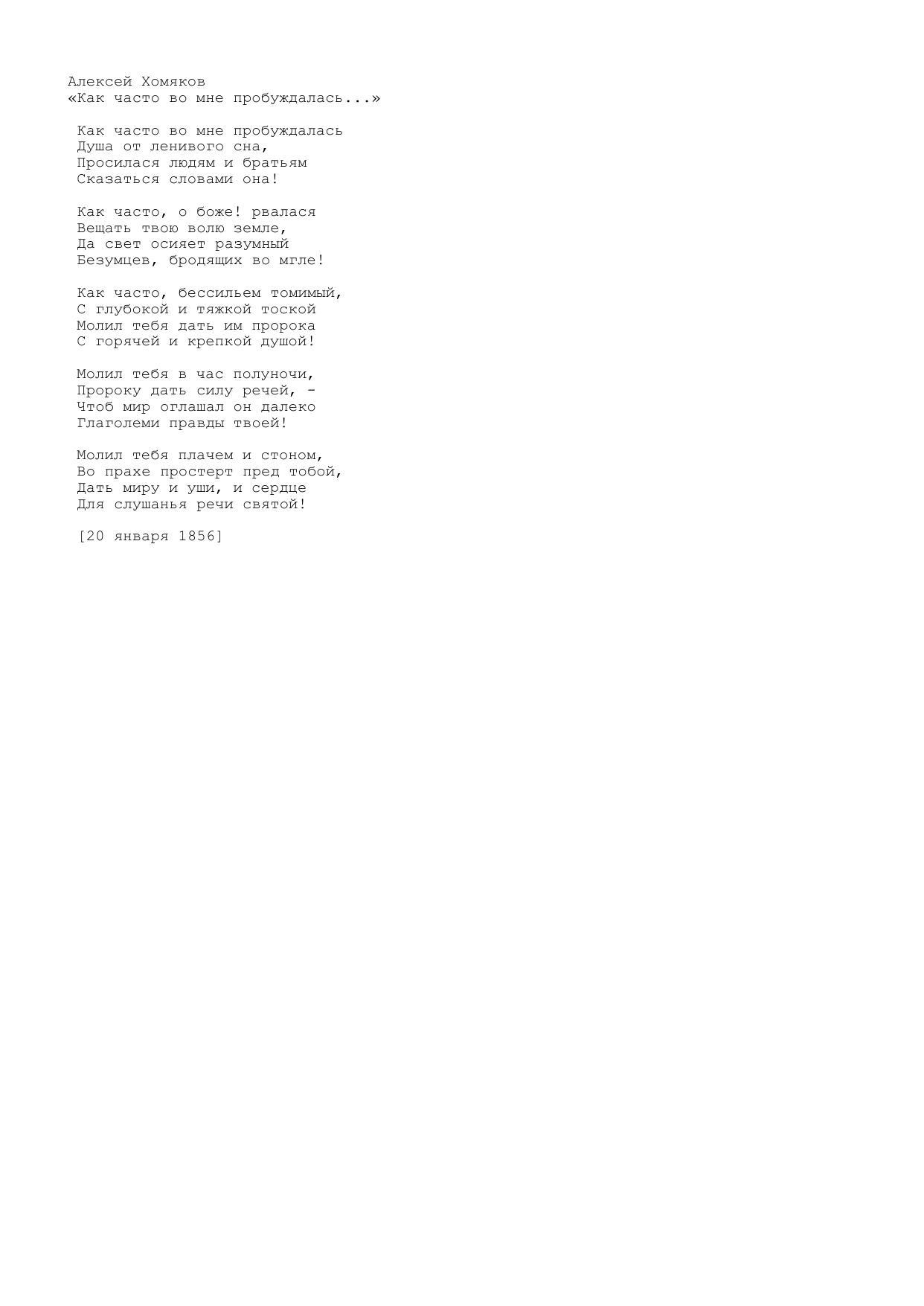 Алексей Хомяков
«Как часто во мне пробуждалась...»

Как часто во мне пробуждалась
Душа от ленивого сна,
Просилася людям и братьям
Сказаться словами она!

Как часто, о боже! рвалася
Вещать твою волю земле,
Да свет осияет разумный
Безумцев, бродящих во мгле!

Как часто, бессильем томимый,
С глубокой и тяжкой тоской
Молил тебя дать им пророка
С горячей и крепкой душой!

Молил тебя в час полуночи,
Пророку дать силу речей, -
Чтоб мир оглашал он далеко
Глаголеми правды твоей!

Молил тебя плачем и стоном,
Во прахе простерт пред тобой,
Дать миру и уши, и сердце
Для слушанья речи святой!

[20 января 1856]